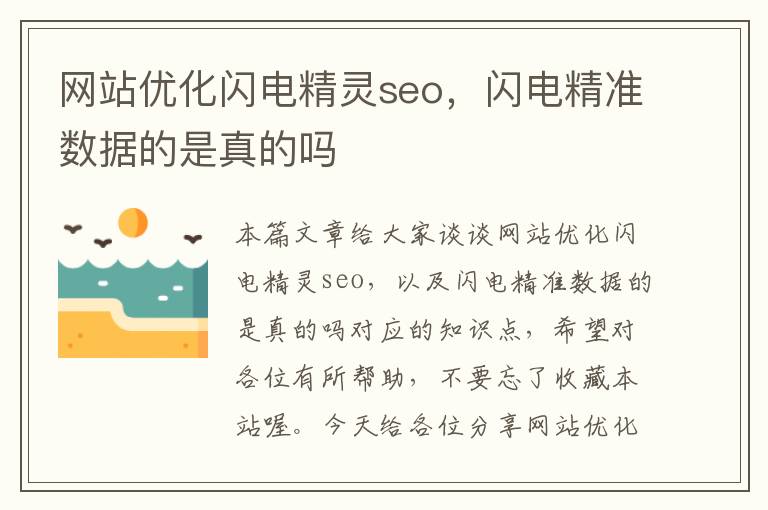 网站优化闪电精灵seo，闪电精准数据的是真的吗

本篇文章给大家谈谈网站优化闪电精灵seo，以及闪电精准数据的是真的吗对应的知识点，希望对各位有所帮助，不要忘了收藏本站喔。今天给各位分享网站优化